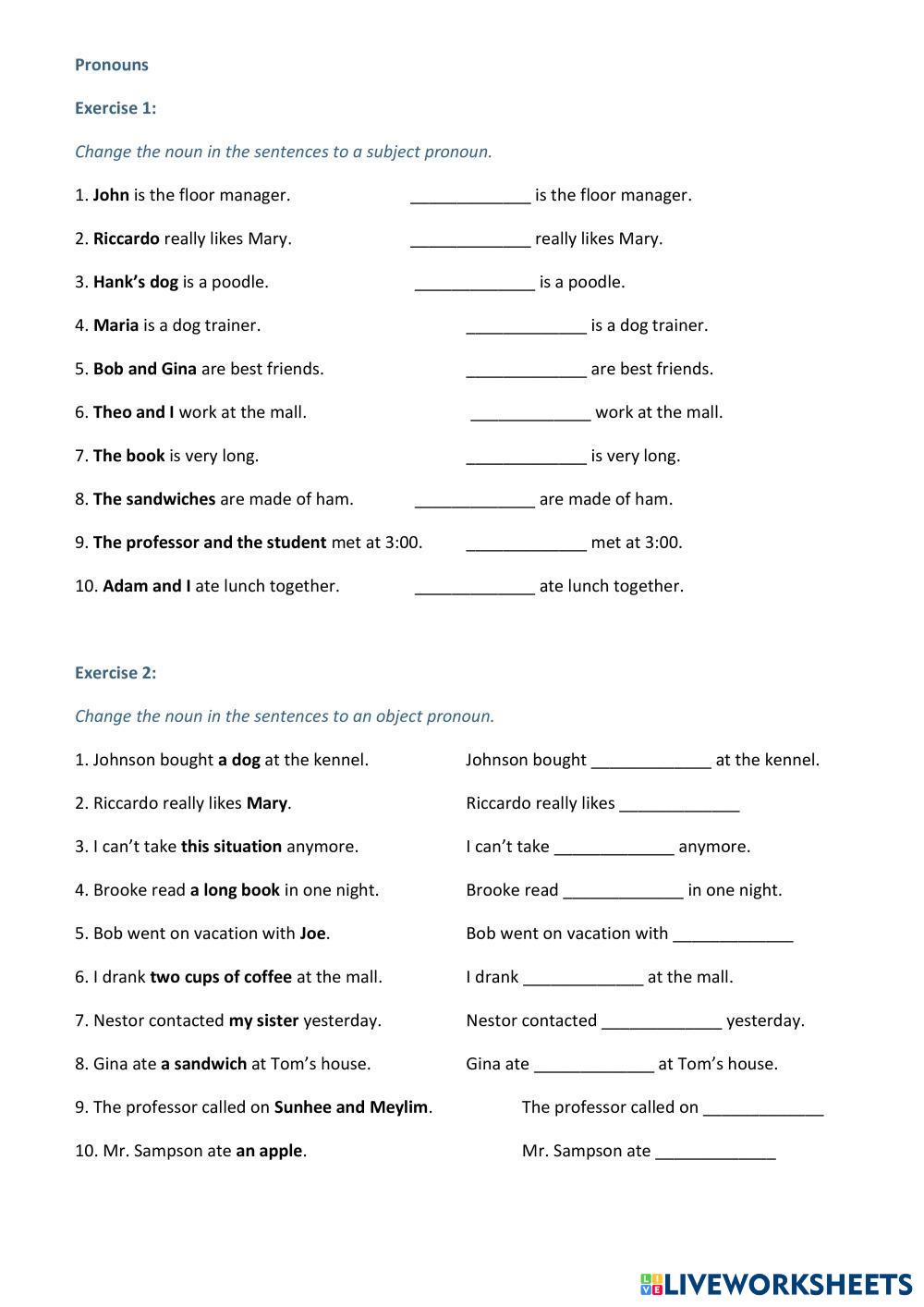 Pronouns

Exercise 1:

Change the noun in the sentences to a subject pronoun.

1. John is the floor manager. _____________ is the floor manager.

2. Riccardo really likes Mary. _____________ really likes Mary.

3. Hank's dog is a poodle. _____________ is a poodle.

4. Maria is a dog trainer. _____________ is a dog trainer.

5. Bob and Gina are best friends. _____________ are best friends.

6. Theo and I work at the mall. _____________ work at the mall.

7. The book is very long. _____________ is very long.

8. The sandwiches are made of ham. _____________ are made of ham.

9. The professor and the student met at 3:00. _____________ met at 3:00.

10. Adam and I ate lunch together. _____________ ate lunch together.

Exercise 2:

Change the noun in the sentences to an object pronoun.

1. Johnson bought a dog at the kennel. Johnson bought _____________ at the kennel.

2. Riccardo really likes Mary. Riccardo really likes _____________

3. I can't take this situation anymore. I can't take _____________ anymore.

4. Brooke read a long book in one night. Brooke read _____________ in one night.

5. Bob went on vacation with Joe. Bob went on vacation with _____________

6. I drank two cups of coffee at the mall. I drank _____________ at the mall.

7. Nestor contacted my sister yesterday. Nestor contacted _____________ yesterday.

8. Gina ate a sandwich at Tom's house. Gina ate _____________ at Tom's house.

9. The professor called on Sunhee and Meylim. The professor called on _____________

10. Mr. Sampson ate an apple. Mr. Sampson ate _____________

LIVEWORKSHEETS